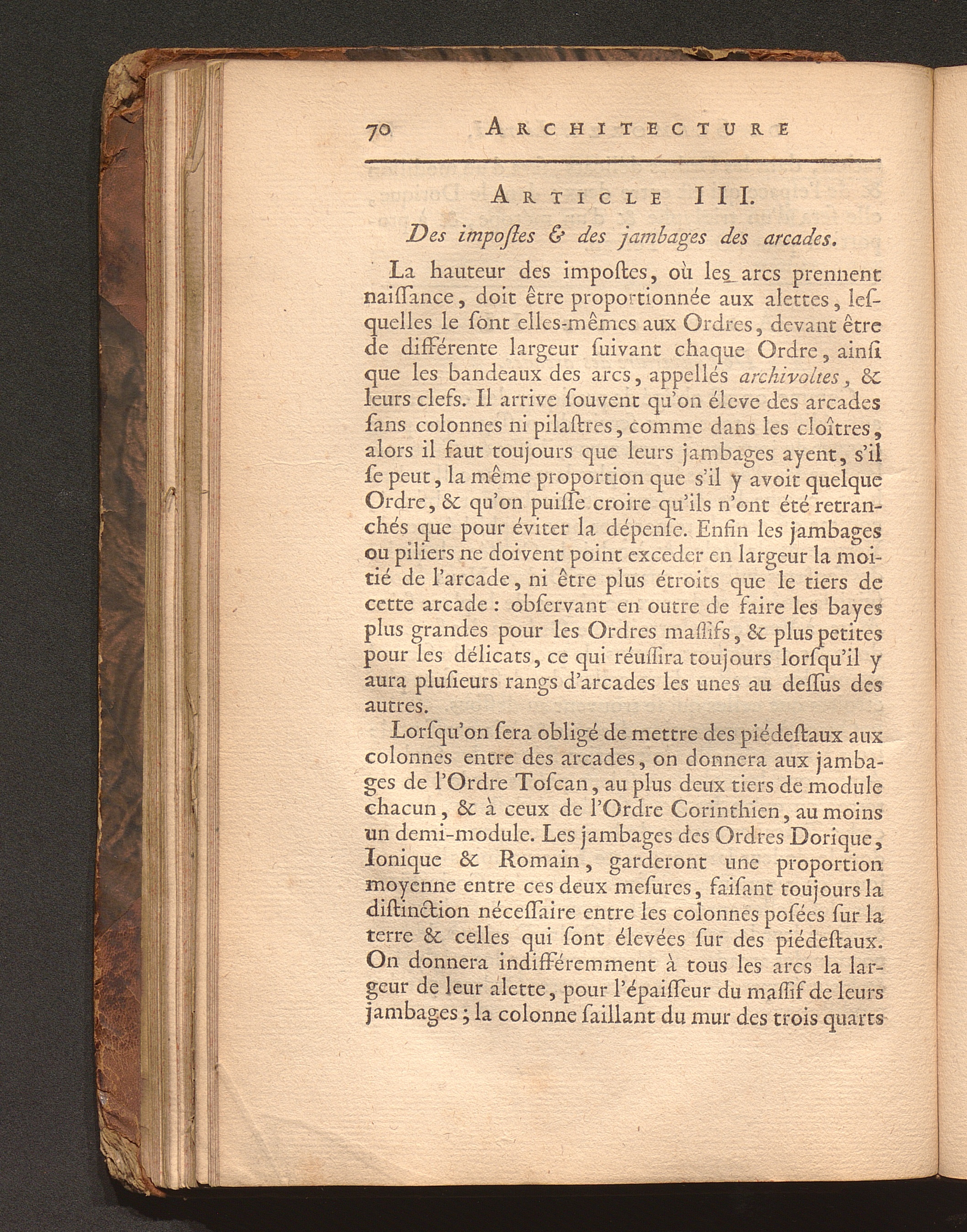 70 ARCHITECTURE

ARTICLE III.

Des impoſtes & des jambages des arcades.

La hauteur des impoſtes, où les arcs prennent naiſſance, doit être proportionnée aux alettes, leſquelles le ſont elles-mêmes aux Ordres, devant être de différente largeur ſuivant chaque Ordre, ainſi que les bandeaux des arcs, appellés archivoltes, & leurs clefs. Il arrive ſouvent qu'on éleve des arcades ſans colonnes ni pilaſtres, comme dans les cloîtres, alors il faut toujours que leurs jambages ayent, s'il ſe peut, la même proportion que s'il y avoit quelque Ordre, & qu'on puiſſe croire qu'ils n'ont été retranchés que pour éviter la dépenſe. Enfin les jambages ou piliers ne doivent point exceder en largeur la moitié de l'arcade, ni être plus étroits que le tiers de cette arcade : obſervant en outre de faire les bayes plus grandes pour les Ordres maſſifs, & plus petites pour les délicats, ce qui réuſſira toujours lorſqu'il y aura pluſieurs rangs d'arcades les unes au deſſus des autres.

Lorſqu'on ſera obligé de mettre des piédeſtaux aux colonnes entre des arcades, on donnera aux jambages de l'Ordre Toſcan, au plus deux tiers de module chacun, & à ceux de l'Ordre Corinthien, au moins un demi-module. Les jambages des Ordres Dorique, Ionique & Romain, garderont une proportion moyenne entre ces deux meſures, faiſant toujours la diſtinction néceſſaire entre les colonnes poſées ſur la terre & celles qui ſont élevées ſur des piédeſtaux. On donnera indifféremment à tous les arcs la largeur de leur alette, pour l'épaiſſeur du maſſif de leurs jambages ; la colonne ſaillant du mur des trois quarts